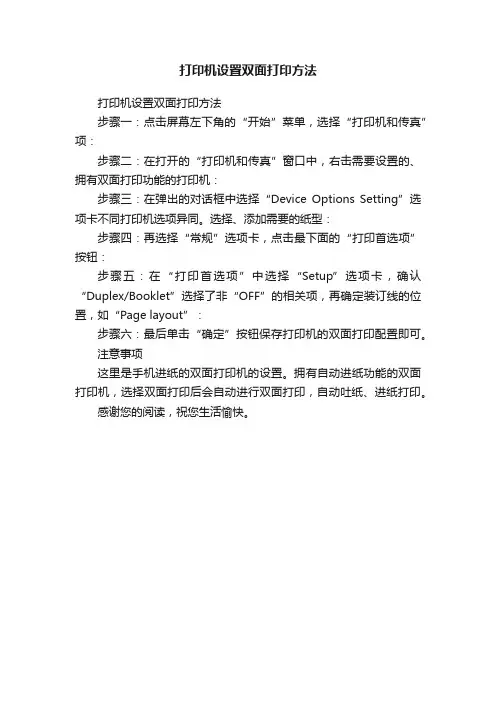 打印机设置双面打印方法

打印机设置双面打印方法

步骤一：点击屏幕左下角的“开始”菜单，选择“打印机和传真”项：

步骤二：在打开的“打印机和传真”窗口中，右击需要设置的、拥有双面打印功能的打印机：

步骤三：在弹出的对话框中选择“Device Options Setting”选项卡不同打印机选项异同。选择、添加需要的纸型：

步骤四：再选择“常规”选项卡，点击最下面的“打印首选项”按钮：

步骤五：在“打印首选项”中选择“Setup”选项卡，确认“Duplex/Booklet”选择了非“OFF”的相关项，再确定装订线的位置，如“Page layout”：

步骤六：最后单击“确定”按钮保存打印机的双面打印配置即可。

注意事项

这里是手机进纸的双面打印机的设置。拥有自动进纸功能的双面打印机，选择双面打印后会自动进行双面打印，自动吐纸、进纸打印。

感谢您的阅读，祝您生活愉快。